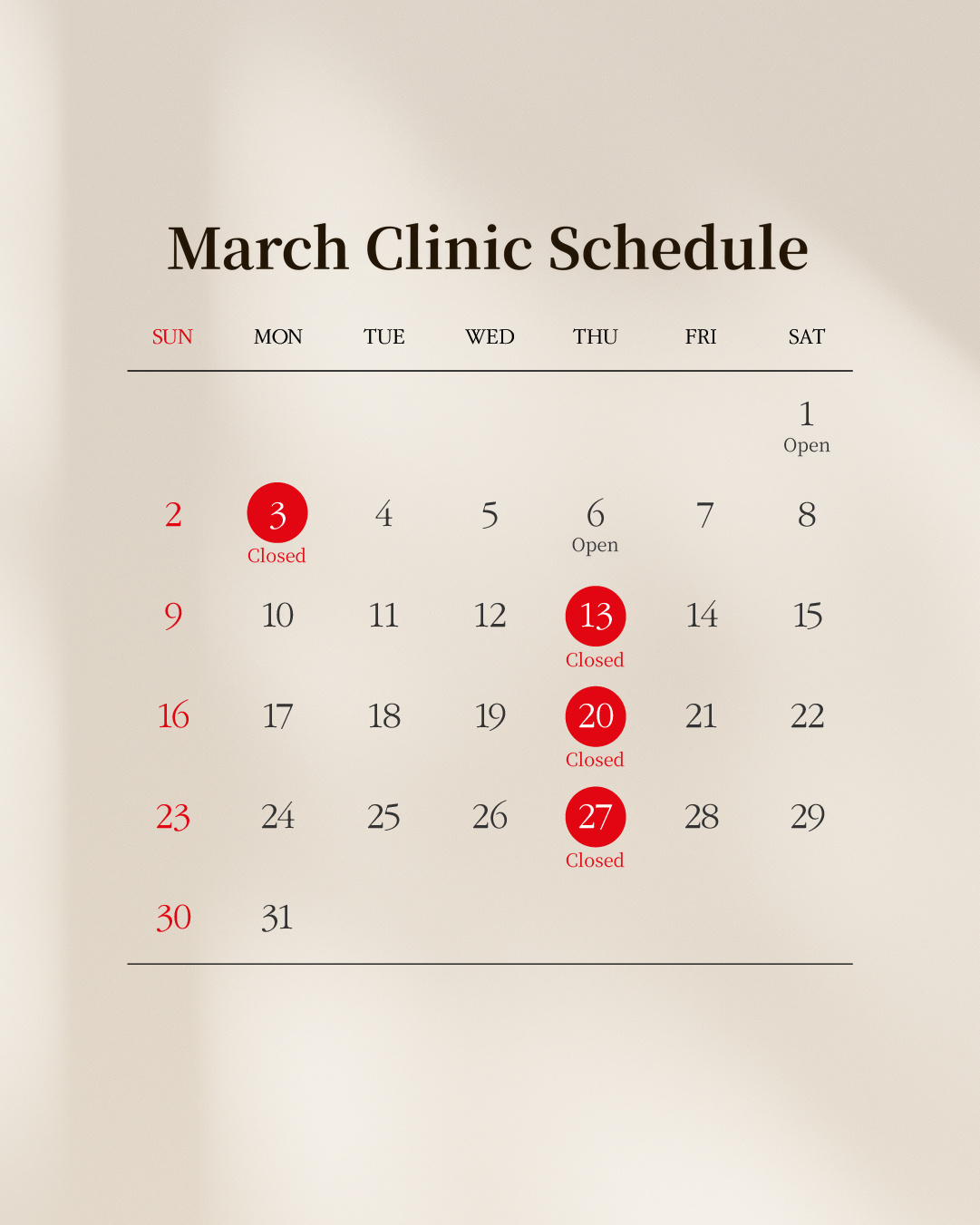 March Clinic Schedule

| SUN | MON | TUE | WED | THU | FRI | SAT |
|---|---|---|---|---|---|---|
|  |  |  |  |  |  | 1 Open |
| 2 | 3 Closed | 4 | 5 | 6 Open | 7 | 8 |
| 9 | 10 | 11 | 12 | 13 Closed | 14 | 15 |
| 16 | 17 | 18 | 19 | 20 Closed | 21 | 22 |
| 23 | 24 | 25 | 26 | 27 Closed | 28 | 29 |
| 30 | 31 |  |  |  |  |  |